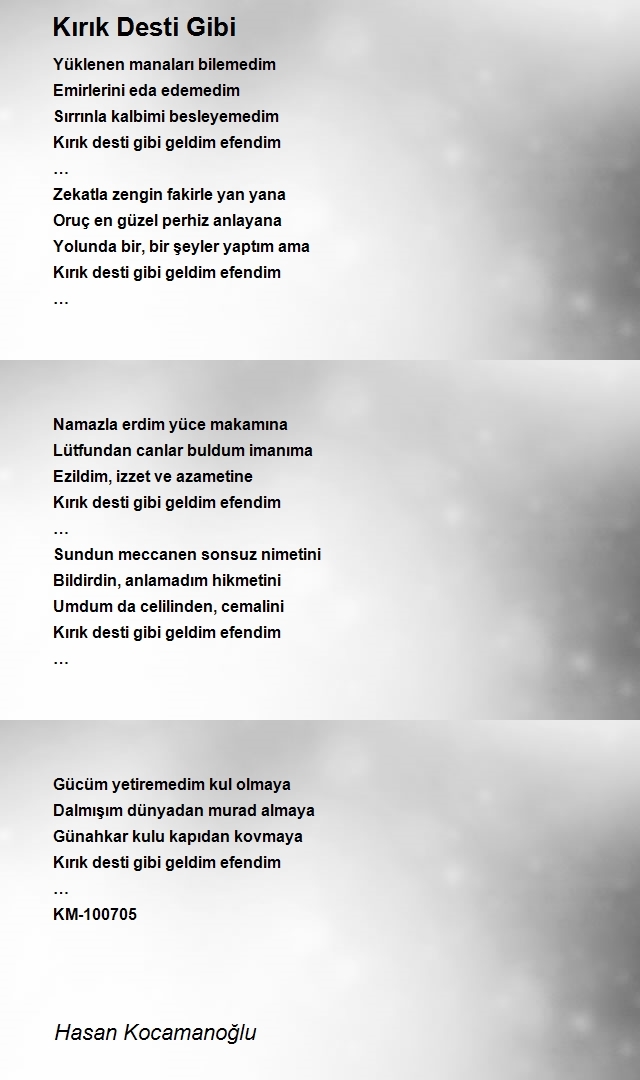 Kırık Desti Gibi

Yüklenen manaları bilemedim
Emirlerini eda edemedim
Sırrınla kalbimi besleyemedim
Kırık desti gibi geldim efendim
…
Zekatla zengin fakirle yan yana
Oruç en güzel perhiz anlayana
Yolunda bir, bir şeyler yaptım ama
Kırık desti gibi geldim efendim
…

Namazla erdim yüce makamına
Lütfundan canlar buldum imanıma
Ezildim, izzet ve azametine
Kırık desti gibi geldim efendim
…
Sundun meccanen sonsuz nimetini
Bildirdin, anlamadım hikmetini
Umdum da celilinden, cemalini
Kırık desti gibi geldim efendim
…

Gücüm yetiremedim kul olmaya
Dalmışım dünyadan murad almaya
Günahkar kulu kapıdan kovmaya
Kırık desti gibi geldim efendim
…
KM-100705

Hasan Kocamanoğlu